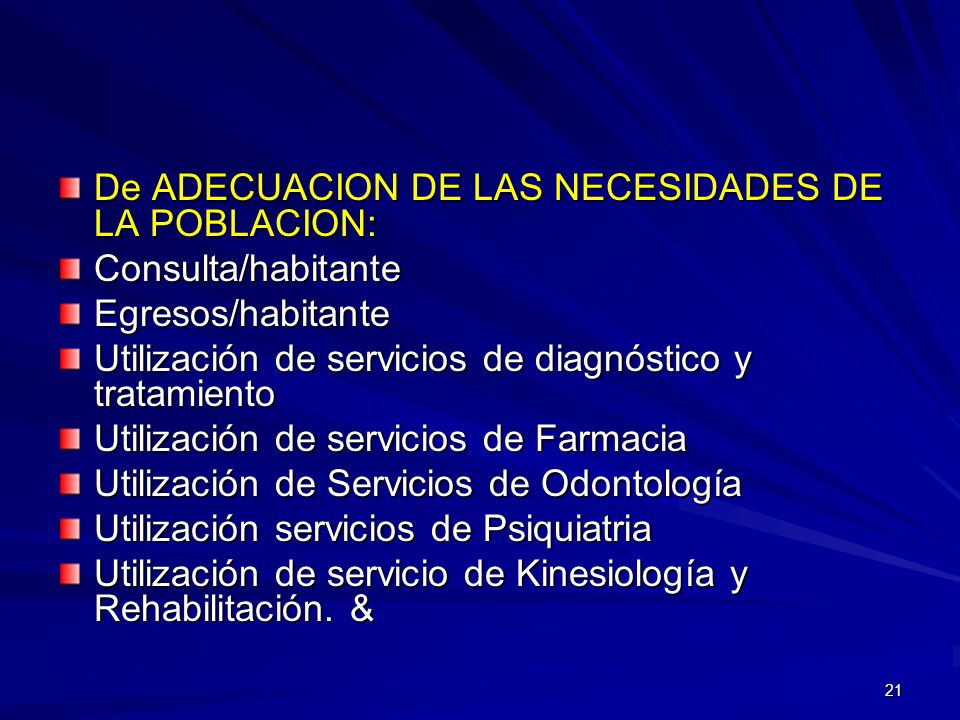 De ADECUACION DE LAS NECESIDADES DE LA POBLACION:

Consulta/habitante

Egresos/habitante

Utilización de servicios de diagnóstico y tratamiento

Utilización de servicios de Farmacia

Utilización de Servicios de Odontología

Utilización servicios de Psiquiatria

Utilización de servicio de Kinesiología y Rehabilitación. &

21